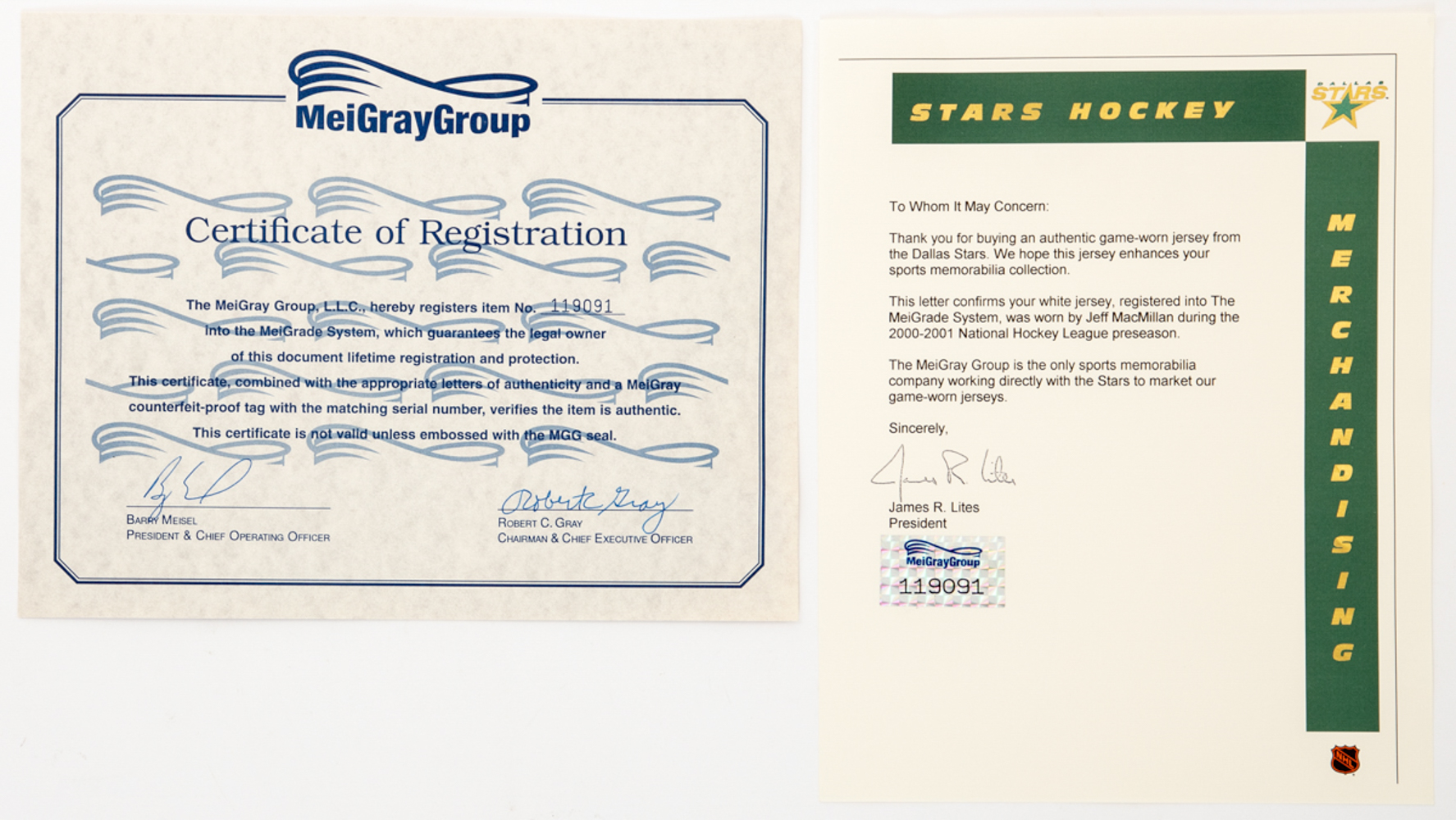 MeiGrayGroup

Certificate of Registration

The MeiGray Group, L.L.C., hereby registers item No. 119091 into the MeiGrade System, which guarantees the legal owner of this document lifetime registration and protection. This certificate, combined with the appropriate letters of authenticity and a MeiGray counterfeit-proof tag with the matching serial number, verifies the item is authentic. This certificate is not valid unless embossed with the MGG seal.

Barry Meisel
President & Chief Operating Officer

Robert C. Gray
Robert C. Gray
Chairman & Chief Executive Officer

STARS HOCKEY

DALLAS STARS

MERCHANDISING

To Whom It May Concern:

Thank you for buying an authentic game-worn jersey from the Dallas Stars. We hope this jersey enhances your sports memorabilia collection.

This letter confirms your white jersey, registered into The MeiGrade System, was worn by Jeff MacMillan during the 2000-2001 National Hockey League preseason.

The MeiGray Group is the only sports memorabilia company working directly with the Stars to market our game-worn jerseys.

Sincerely,

James R. Lites

James R. Lites
President

MeiGrayGroup
119091

NHL